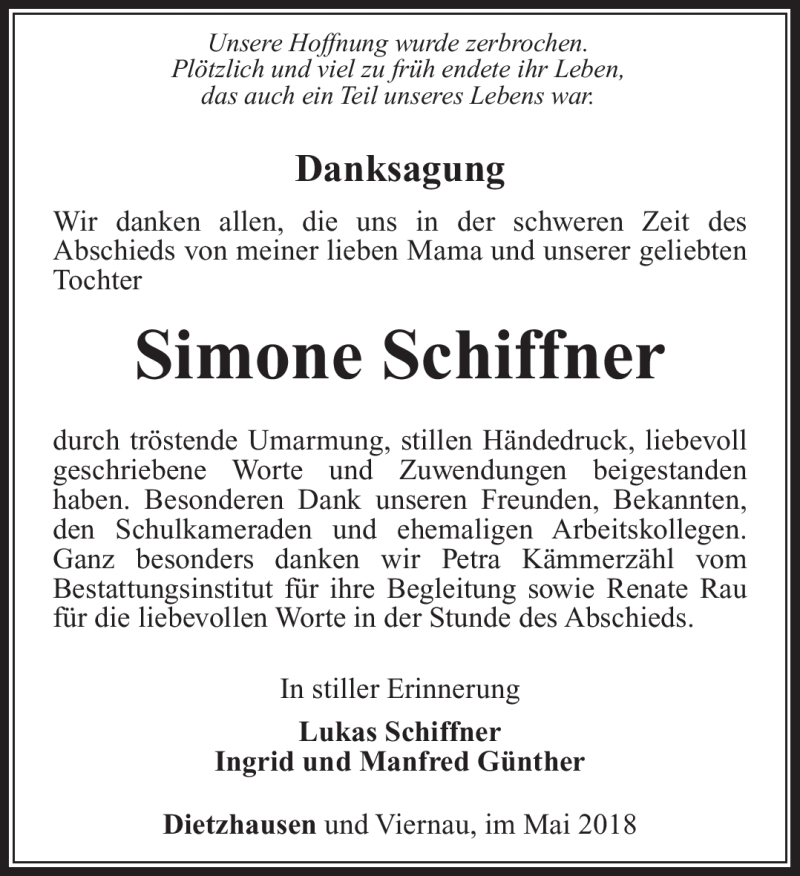 Unsere Hoffnung wurde zerbrochen.
Plötzlich und viel zu früh endete ihr Leben,
das auch ein Teil unseres Lebens war.

Danksagung

Wir danken allen, die uns in der schweren Zeit des Abschieds von meiner lieben Mama und unserer geliebten Tochter

Simone Schiffner

durch tröstende Umarmung, stillen Händedruck, liebevoll geschriebene Worte und Zuwendungen beigestanden haben. Besonderen Dank unseren Freunden, Bekannten, den Schulkameraden und ehemaligen Arbeitskollegen. Ganz besonders danken wir Petra Kämmerzähl vom Bestattungsinstitut für ihre Begleitung sowie Renate Rau für die liebevollen Worte in der Stunde des Abschieds.

In stiller Erinnerung

Lukas Schiffner
Ingrid und Manfred Günther

Dietzhausen und Viernau, im Mai 2018